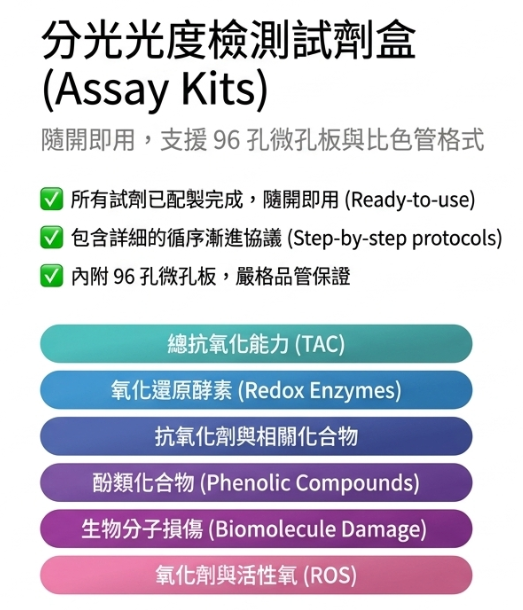 分光光度檢測試劑盒 (Assay Kits)

隨開即用，支援 96 孔微孔板與比色管格式

✅ 所有試劑已配製完成，隨開即用 (Ready-to-use)
✅ 包含詳細的循序漸進協議 (Step-by-step protocols)
✅ 內附 96 孔微孔板，嚴格品管保證

總抗氧化能力 (TAC)

氧化還原酵素 (Redox Enzymes)

抗氧化劑與相關化合物

酚類化合物 (Phenolic Compounds)

生物分子損傷 (Biomolecule Damage)

氧化劑與活性氧 (ROS)